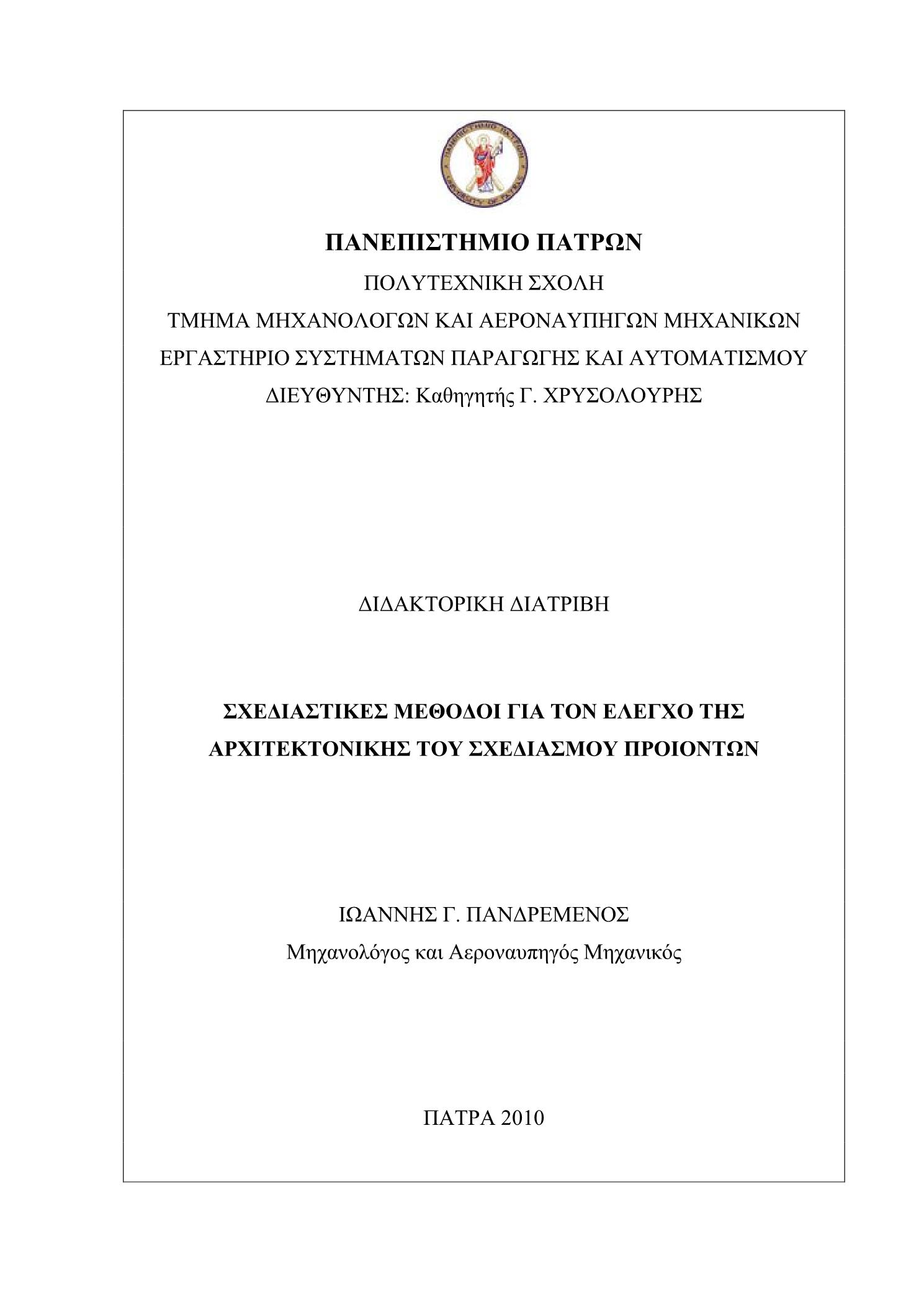 ΠΑΝΕΠΙΣΤΗΜΙΟ ΠΑΤΡΩΝ
ΠΟΛΥΤΕΧΝΙΚΗ ΣΧΟΛΗ
ΤΜΗΜΑ ΜΗΧΑΝΟΛΟΓΩΝ ΚΑΙ ΑΕΡΟΝΑΥΠΗΓΩΝ ΜΗΧΑΝΙΚΩΝ
ΕΡΓΑΣΤΗΡΙΟ ΣΥΣΤΗΜΑΤΩΝ ΠΑΡΑΓΩΓΗΣ ΚΑΙ ΑΥΤΟΜΑΤΙΣΜΟΥ
ΔΙΕΥΘΥΝΤΗΣ: Καθηγητής Γ. ΧΡΥΣΟΛΟΥΡΗΣ

ΔΙΔΑΚΤΟΡΙΚΗ ΔΙΑΤΡΙΒΗ

ΣΧΕΔΙΑΣΤΙΚΕΣ ΜΕΘΟΔΟΙ ΓΙΑ ΤΟΝ ΕΛΕΓΧΟ ΤΗΣ ΑΡΧΙΤΕΚΤΟΝΙΚΗΣ ΤΟΥ ΣΧΕΔΙΑΣΜΟΥ ΠΡΟΙΟΝΤΩΝ

ΙΩΑΝΝΗΣ Γ. ΠΑΝΔΡΕΜΕΝΟΣ
Μηχανολόγος και Αεροναυπηγός Μηχανικός

ΠΑΤΡΑ 2010